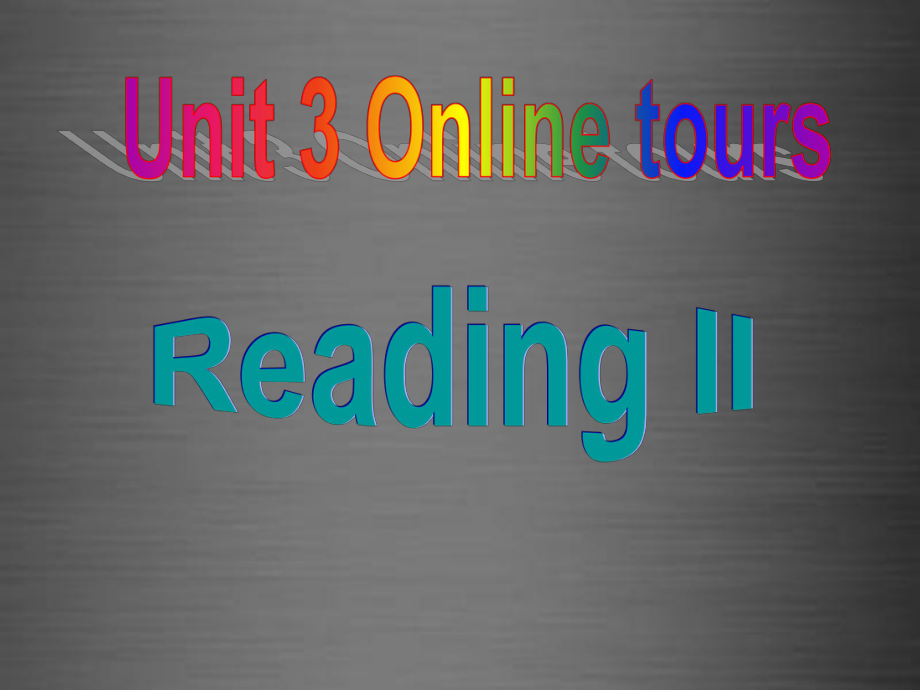 Unit 3 Online tours

Reading II